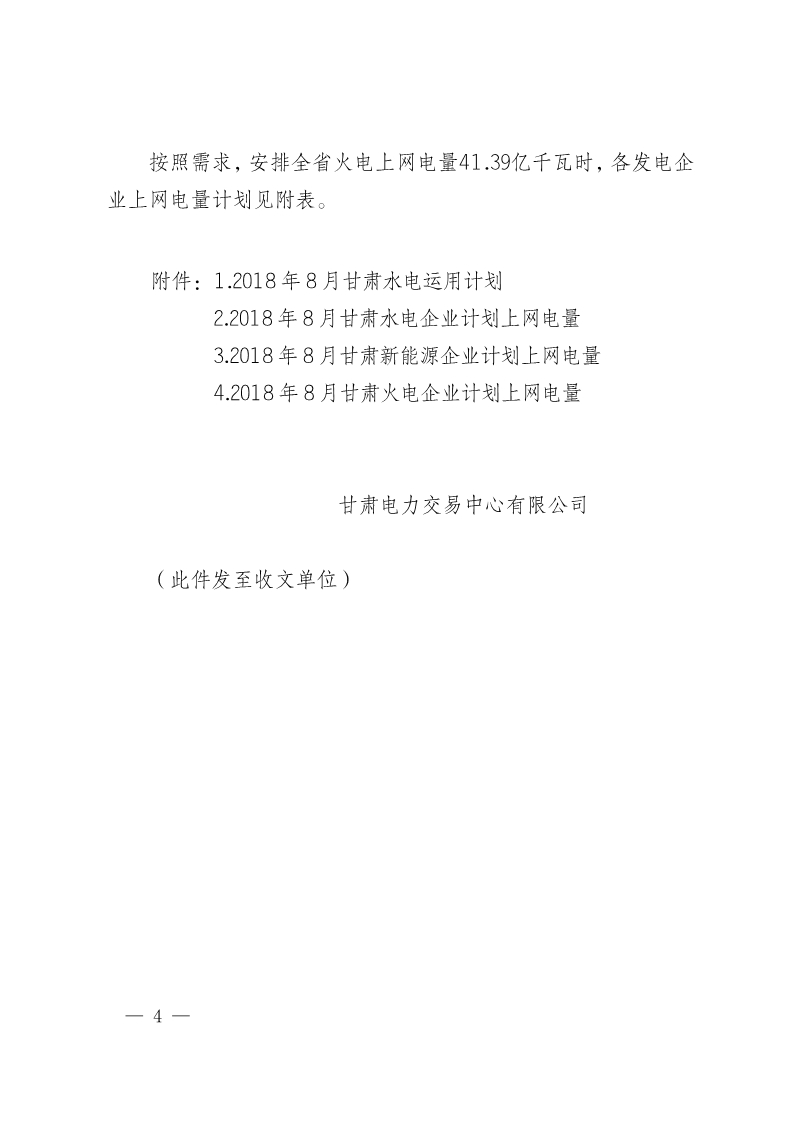 按照需求，安排全省火电上网电量41.39亿千瓦时，各发电企业上网电量计划见附表。

附件：1.2018年8月甘肃水电运用计划
2.2018年8月甘肃水电企业计划上网电量
3.2018年8月甘肃新能源企业计划上网电量
4.2018年8月甘肃火电企业计划上网电量

甘肃电力交易中心有限公司

（此件发至收文单位）

— 4 —